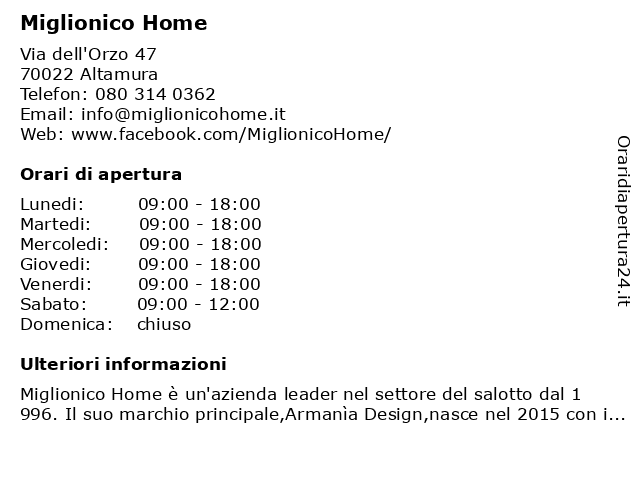 Miglionico Home

Via dell'Orzo 47
70022 Altamura
Telefon: 080 314 0362
Email: info@miglionicohome.it
Web: www.facebook.com/MiglionicoHome/

Orari di apertura

| | |
|---|---|
| Lunedi: | 09:00 - 18:00 |
| Martedi: | 09:00 - 18:00 |
| Mercoledi: | 09:00 - 18:00 |
| Giovedi: | 09:00 - 18:00 |
| Venerdi: | 09:00 - 18:00 |
| Sabato: | 09:00 - 12:00 |
| Domenica: | chiuso |

Ulteriori informazioni

Miglionico Home è un'azienda leader nel settore del salotto dal 1 996. Il suo marchio principale,Armanìa Design,nasce nel 2015 con i...

Oraridiapertura24.it